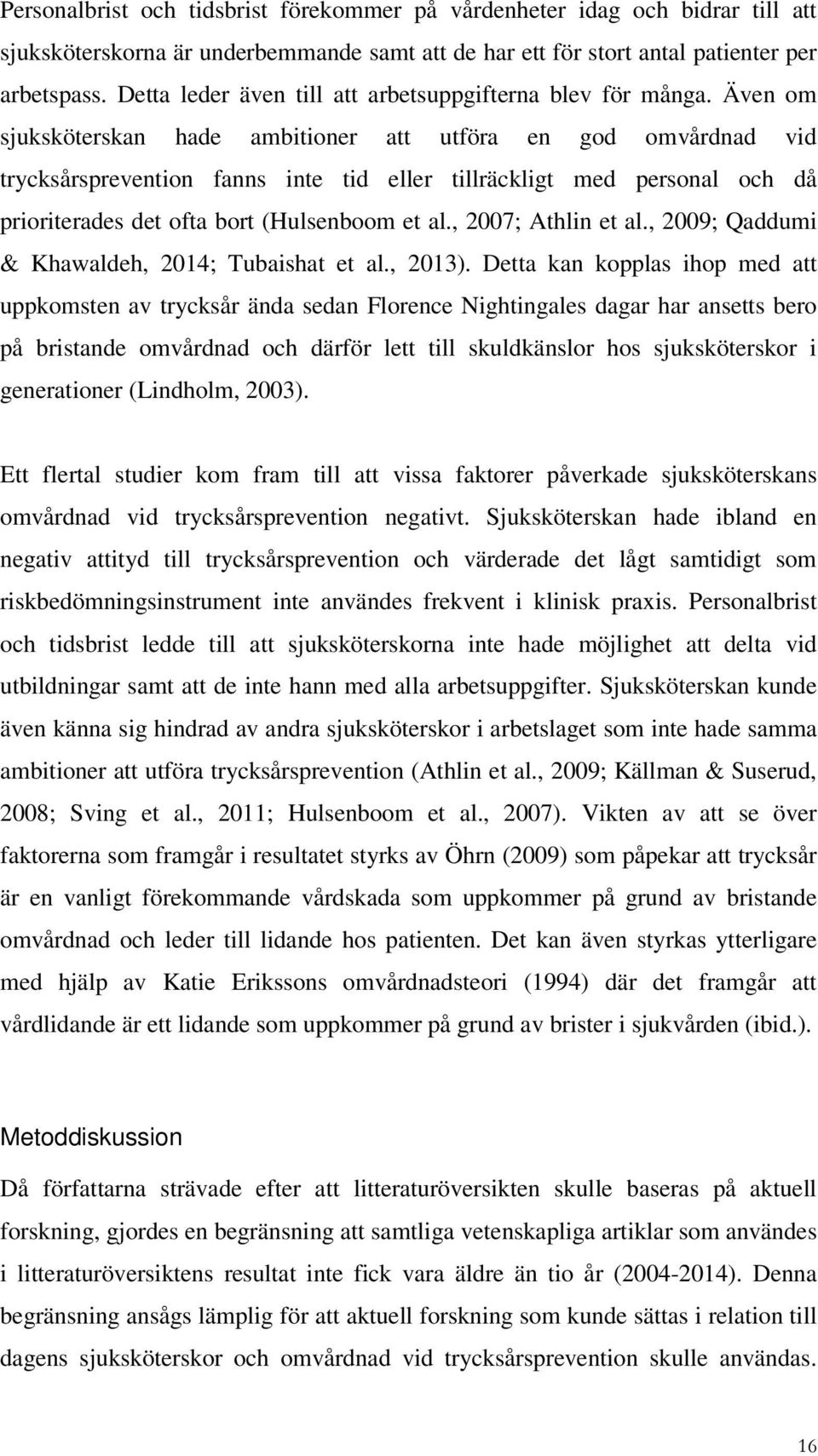 Personalbrist och tidsbrist förekommer på vårdenheter idag och bidrar till att sjuksköterskorna är underbemmande samt att de har ett för stort antal patienter per arbetspass. Detta leder även till att arbetsuppgifterna blev för många. Även om sjuksköterskan hade ambitioner att utföra en god omvårdnad vid trycksårsprevention fanns inte tid eller tillräckligt med personal och då prioriterades det ofta bort (Hulsenboom et al., 2007; Athlin et al., 2009; Qaddumi & Khawaldeh, 2014; Tubaishat et al., 2013). Detta kan kopplas ihop med att uppkomsten av trycksår ända sedan Florence Nightingales dagar har ansetts bero på bristande omvårdnad och därför lett till skuldkänslor hos sjuksköterskor i generationer (Lindholm, 2003).

Ett flertal studier kom fram till att vissa faktorer påverkade sjuksköterskans omvårdnad vid trycksårsprevention negativt. Sjuksköterskan hade ibland en negativ attityd till trycksårsprevention och värderade det lågt samtidigt som riskbedömningsinstrument inte användes frekvent i klinisk praxis. Personalbrist och tidsbrist ledde till att sjuksköterskorna inte hade möjlighet att delta vid utbildningar samt att de inte hann med alla arbetsuppgifter. Sjuksköterskan kunde även känna sig hindrad av andra sjuksköterskor i arbetslaget som inte hade samma ambitioner att utföra trycksårsprevention (Athlin et al., 2009; Källman & Suserud, 2008; Sving et al., 2011; Hulsenboom et al., 2007). Vikten av att se över faktorerna som framgår i resultatet styrks av Öhrn (2009) som påpekar att trycksår är en vanligt förekommande vårdskada som uppkommer på grund av bristande omvårdnad och leder till lidande hos patienten. Det kan även styrkas ytterligare med hjälp av Katie Erikssons omvårdnadsteori (1994) där det framgår att vårdlidande är ett lidande som uppkommer på grund av brister i sjukvården (ibid.).

Metoddiskussion

Då författarna strävade efter att litteraturöversikten skulle baseras på aktuell forskning, gjordes en begränsning att samtliga vetenskapliga artiklar som användes i litteraturöversiktens resultat inte fick vara äldre än tio år (2004-2014). Denna begränsning ansågs lämplig för att aktuell forskning som kunde sättas i relation till dagens sjuksköterskor och omvårdnad vid trycksårsprevention skulle användas.

16